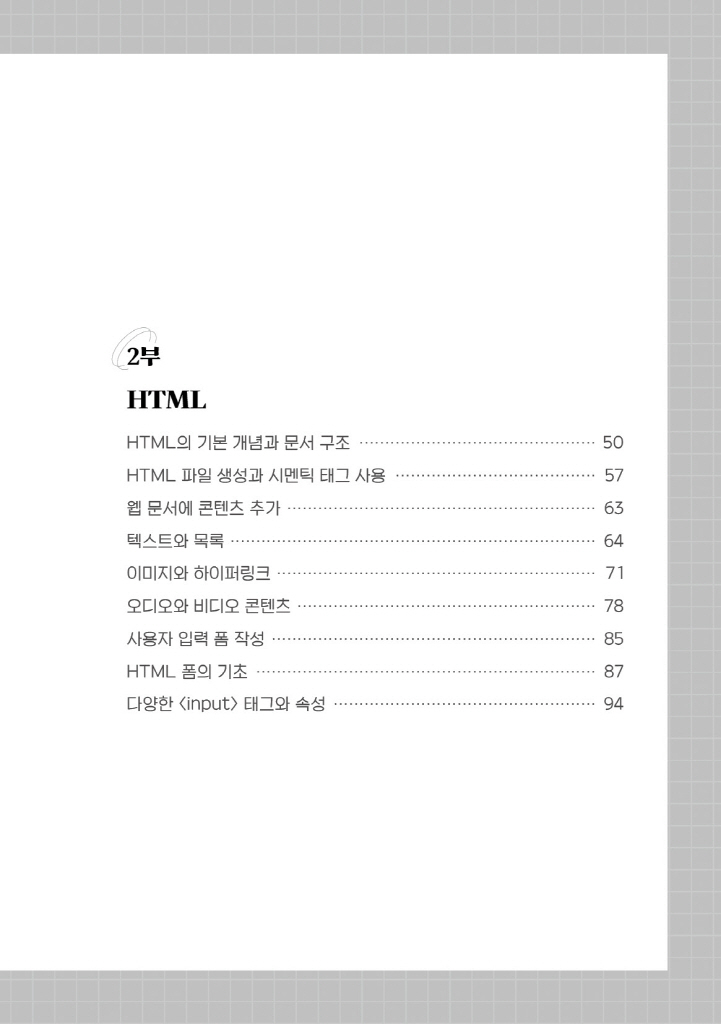 2부

HTML

HTML의 기본 개념과 문서 구조 50
HTML 파일 생성과 시멘틱 태그 사용 57
웹 문서에 콘텐츠 추가 63
텍스트와 목록 64
이미지와 하이퍼링크 71
오디오와 비디오 콘텐츠 78
사용자 입력 폼 작성 85
HTML 폼의 기초 87
다양한 <input> 태그와 속성 94